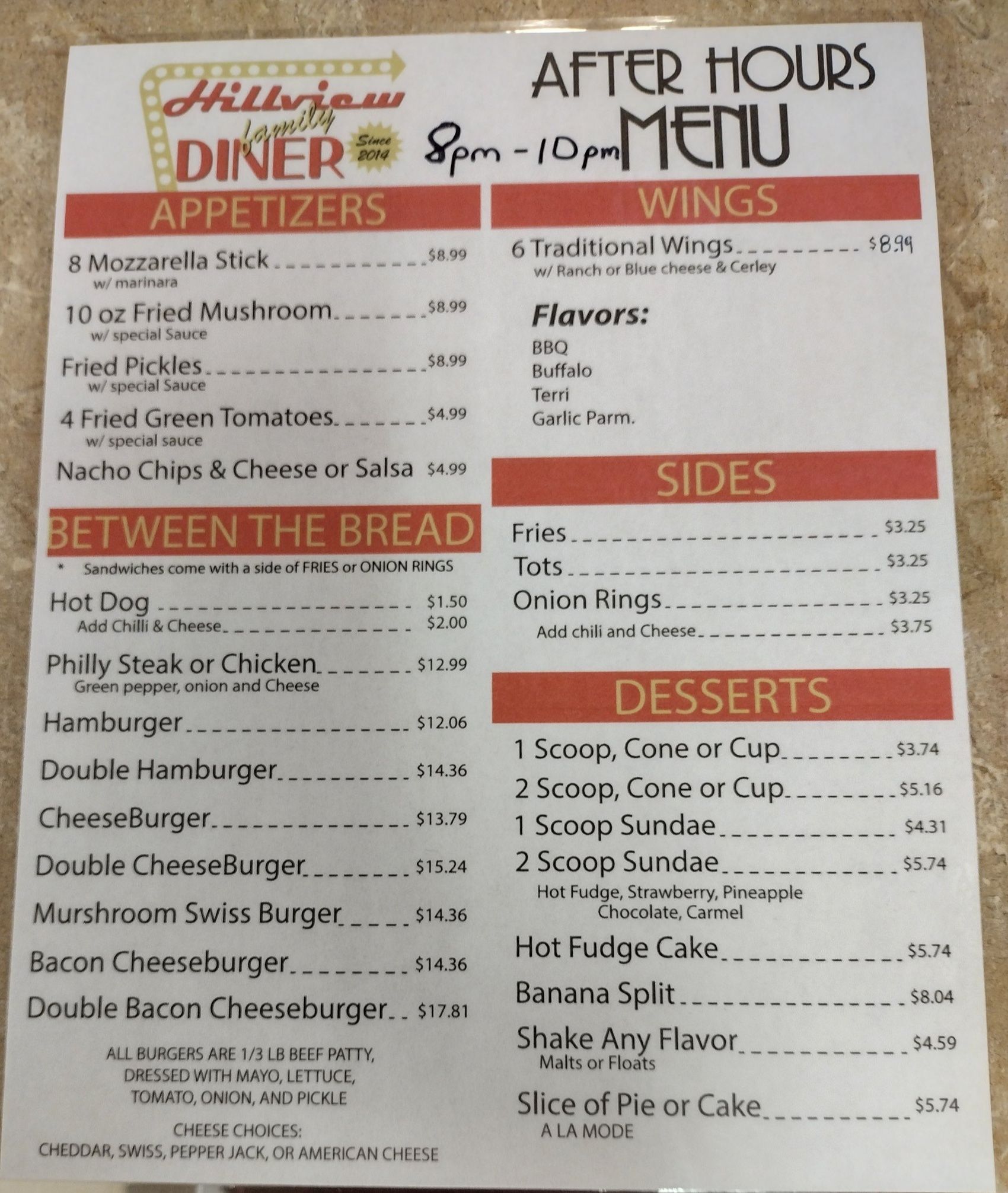 Hillview family DINER Since 2014

AFTER HOURS MENU

8pm - 10pm

APPETIZERS

8 Mozzarella Stick $8.99
w/ marinara

10 oz Fried Mushroom $8.99
w/ special Sauce

Fried Pickles $8.99
w/ special Sauce

4 Fried Green Tomatoes $4.99
w/ special sauce

Nacho Chips & Cheese or Salsa $4.99

BETWEEN THE BREAD

* Sandwiches come with a side of FRIES or ONION RINGS

Hot Dog $1.50
Add Chilli & Cheese $2.00

Philly Steak or Chicken $12.99
Green pepper, onion and Cheese

Hamburger $12.06

Double Hamburger $14.36

CheeseBurger $13.79

Double CheeseBurger $15.24

Murshroom Swiss Burger $14.36

Bacon Cheeseburger $14.36

Double Bacon Cheeseburger $17.81

ALL BURGERS ARE 1/3 LB BEEF PATTY, DRESSED WITH MAYO, LETTUCE, TOMATO, ONION, AND PICKLE

CHEESE CHOICES:
CHEDDAR, SWISS, PEPPER JACK, OR AMERICAN CHEESE

WINGS

6 Traditional Wings $8.99
w/ Ranch or Blue cheese & Cerley

Flavors:
BBQ
Buffalo
Terri
Garlic Parm.

SIDES

Fries $3.25
Tots $3.25
Onion Rings $3.25
Add chili and Cheese $3.75

DESSERTS

1 Scoop, Cone or Cup $3.74
2 Scoop, Cone or Cup $5.16
1 Scoop Sundae $4.31
2 Scoop Sundae $5.74
Hot Fudge, Strawberry, Pineapple
Chocolate, Carmel

Hot Fudge Cake $5.74

Banana Split $8.04

Shake Any Flavor $4.59
Malts or Floats

Slice of Pie or Cake $5.74
A LA MODE